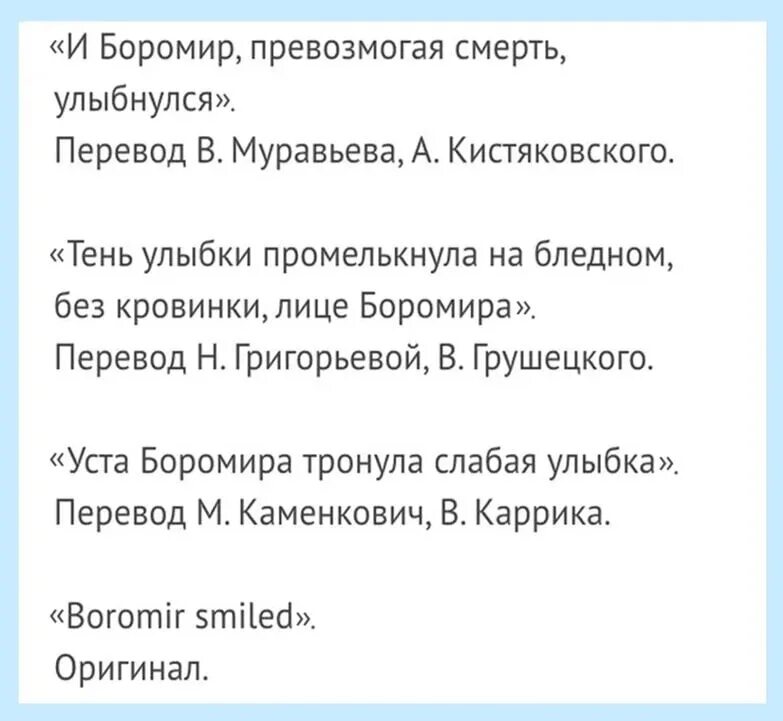 «И Боромир, превозмогая смерть, улыбнулся».
Перевод В. Муравьева, А. Кистяковского.

«Тень улыбки промелькнула на бледном, без кровинки, лице Боромира».
Перевод Н. Григорьевой, В. Грушецкого.

«Уста Боромира тронула слабая улыбка».
Перевод М. Каменкович, В. Каррика.

«Boromir smiled».
Оригинал.